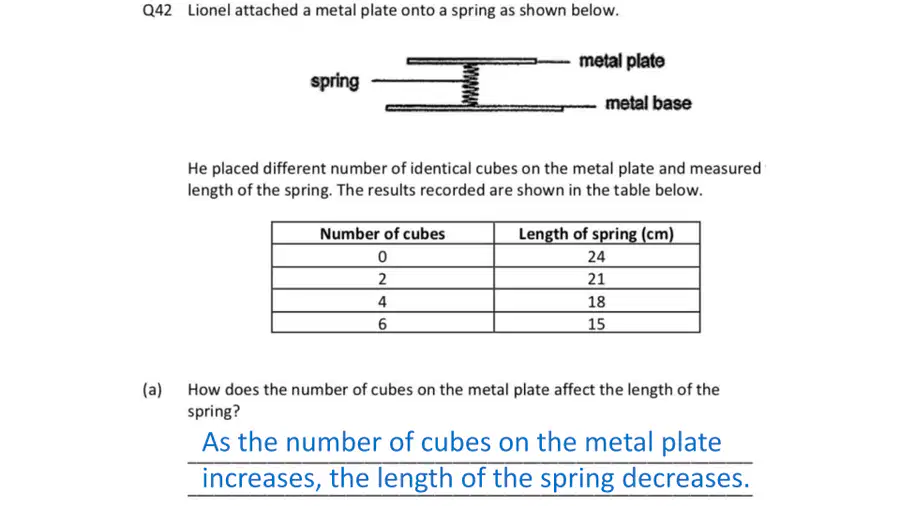 Q42 Lionel attached a metal plate onto a spring as shown below.

spring

metal plate

metal base

He placed different number of identical cubes on the metal plate and measured length of the spring. The results recorded are shown in the table below.

| Number of cubes | Length of spring (cm) |
|---|---|
| 0 | 24 |
| 2 | 21 |
| 4 | 18 |
| 6 | 15 |

(a) How does the number of cubes on the metal plate affect the length of the spring?

As the number of cubes on the metal plate increases, the length of the spring decreases.